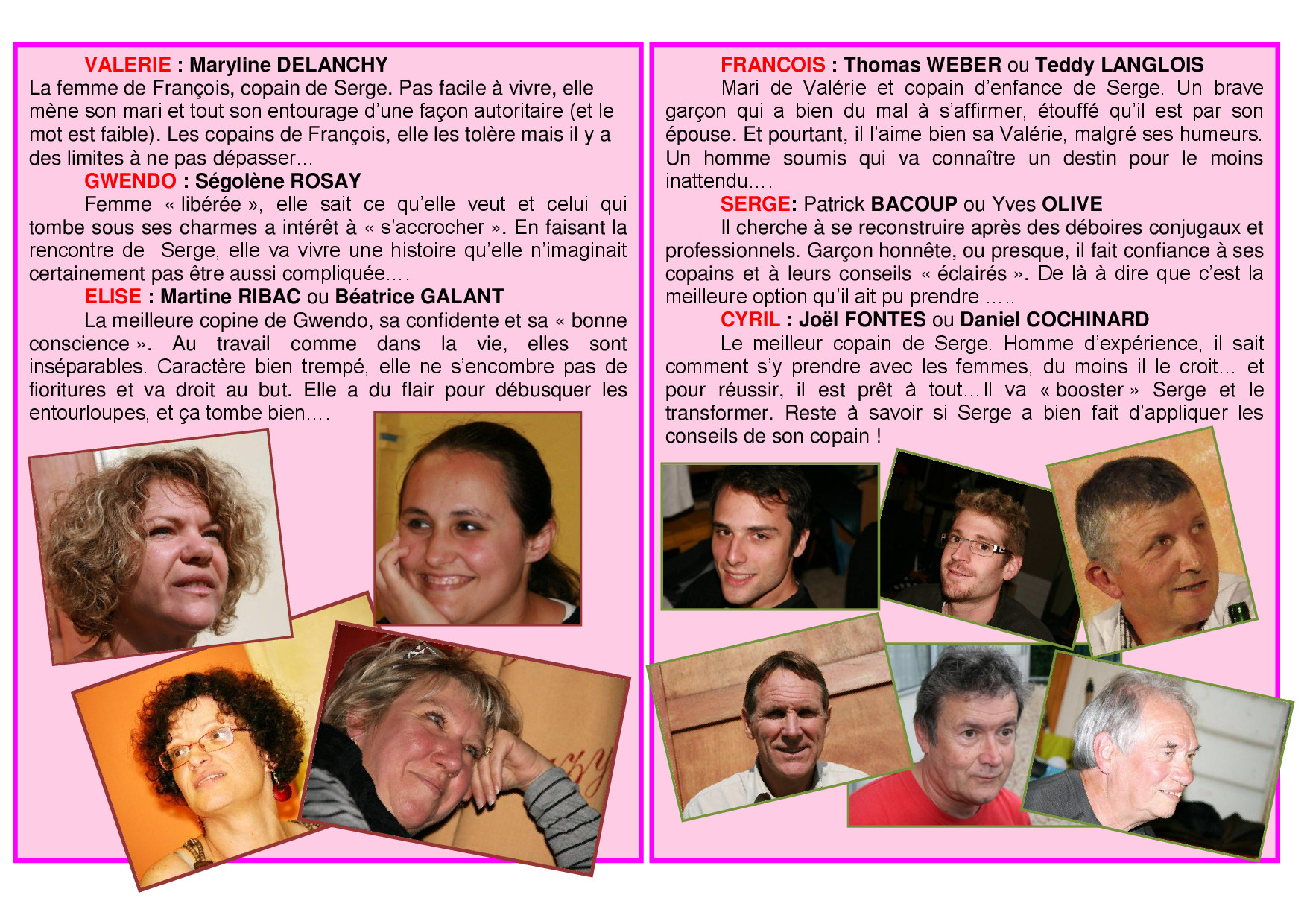 VALERIE : Maryline DELANCHY
La femme de François, copain de Serge. Pas facile à vivre, elle mène son mari et tout son entourage d'une façon autoritaire (et le mot est faible). Les copains de François, elle les tolère mais il y a des limites à ne pas dépasser…

GWENDO : Ségolène ROSAY
Femme « libérée », elle sait ce qu'elle veut et celui qui tombe sous ses charmes a intérêt à « s'accrocher ». En faisant la rencontre de Serge, elle va vivre une histoire qu'elle n'imaginait certainement pas être aussi compliquée….

ELISE : Martine RIBAC ou Béatrice GALANT
La meilleure copine de Gwendo, sa confidente et sa « bonne conscience ». Au travail comme dans la vie, elles sont inséparables. Caractère bien trempé, elle ne s'encombre pas de fioritures et va droit au but. Elle a du flair pour débusquer les entourloupes, et ça tombe bien….

FRANCOIS : Thomas WEBER ou Teddy LANGLOIS
Mari de Valérie et copain d'enfance de Serge. Un brave garçon qui a bien du mal à s'affirmer, étouffé qu'il est par son épouse. Et pourtant, il l'aime bien sa Valérie, malgré ses humeurs. Un homme soumis qui va connaître un destin pour le moins inattendu….

SERGE: Patrick BACOUP ou Yves OLIVE
Il cherche à se reconstruire après des déboires conjugaux et professionnels. Garçon honnête, ou presque, il fait confiance à ses copains et à leurs conseils « éclairés ». De là à dire que c'est la meilleure option qu'il ait pu prendre …..

CYRIL : Joël FONTES ou Daniel COCHINARD
Le meilleur copain de Serge. Homme d'expérience, il sait comment s'y prendre avec les femmes, du moins il le croit… et pour réussir, il est prêt à tout…Il va « booster » Serge et le transformer. Reste à savoir si Serge a bien fait d'appliquer les conseils de son copain !